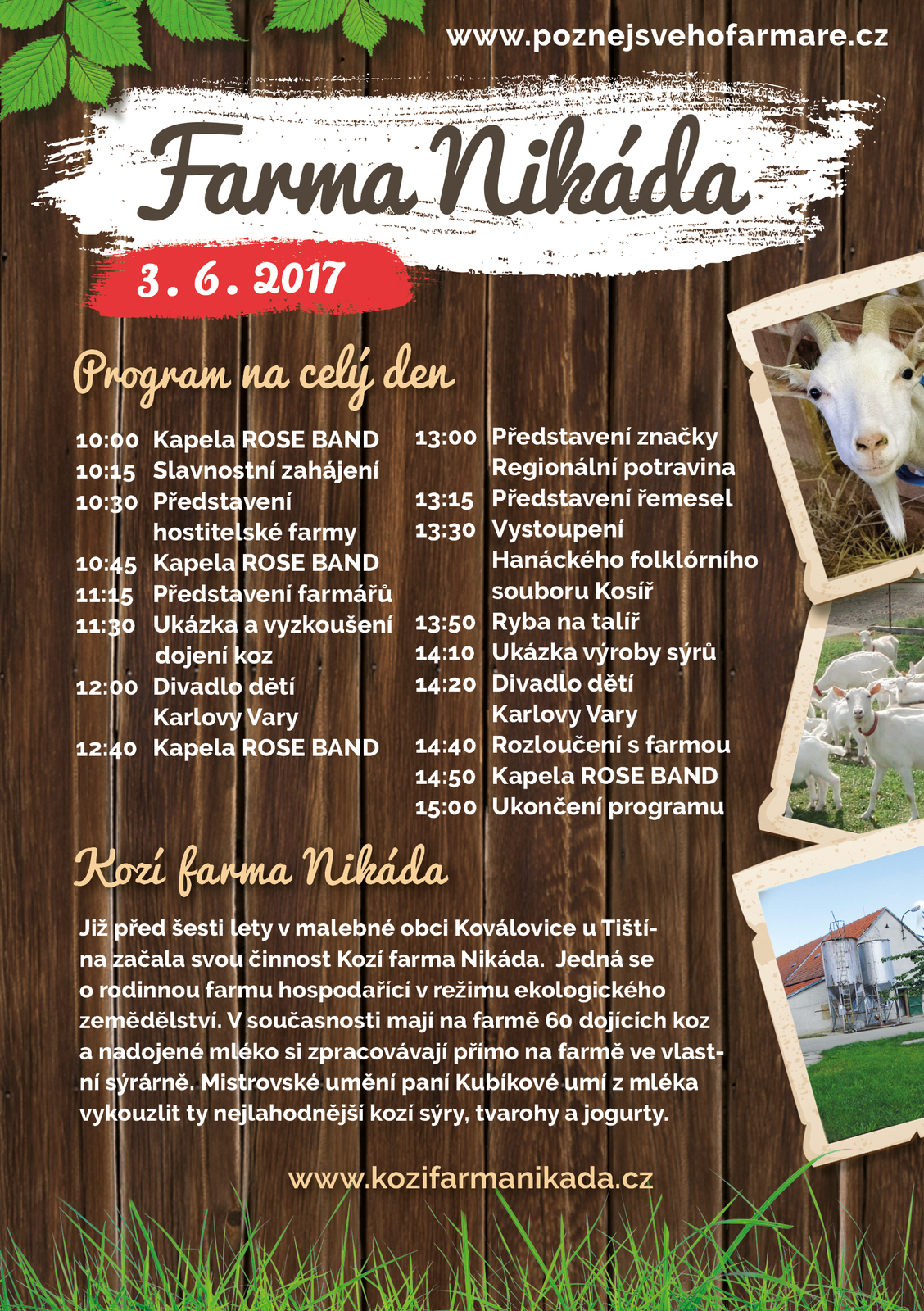 www.poznejsvehofarmare.cz

Farma Nikáda

3. 6. 2017

Program na celý den

10:00 Kapela ROSE BAND
10:15 Slavnostní zahájení
10:30 Představení hostitelské farmy
10:45 Kapela ROSE BAND
11:15 Představení farmářů
11:30 Ukázka a vyzkoušení dojení koz
12:00 Divadlo dětí Karlovy Vary
12:40 Kapela ROSE BAND

13:00 Představení značky Regionální potravina
13:15 Představení řemesel
13:30 Vystoupení Hanáckého folklórního souboru Kosíř
13:50 Ryba na talíř
14:10 Ukázka výroby sýrů
14:20 Divadlo dětí Karlovy Vary
14:40 Rozloučení s farmou
14:50 Kapela ROSE BAND
15:00 Ukončení programu

Kozí farma Nikáda

Již před šesti lety v malebné obci Koválovice u Tištína začala svou činnost Kozí farma Nikáda. Jedná se o rodinnou farmu hospodařící v režimu ekologického zemědělství. V současnosti mají na farmě 60 dojících koz a nadojené mléko si zpracovávají přímo na farmě ve vlastní sýrárně. Mistrovské umění paní Kubíkové umí z mléka vykouzlit ty nejlahodnější kozí sýry, tvarohy a jogurty.

www.kozifarmanikada.cz